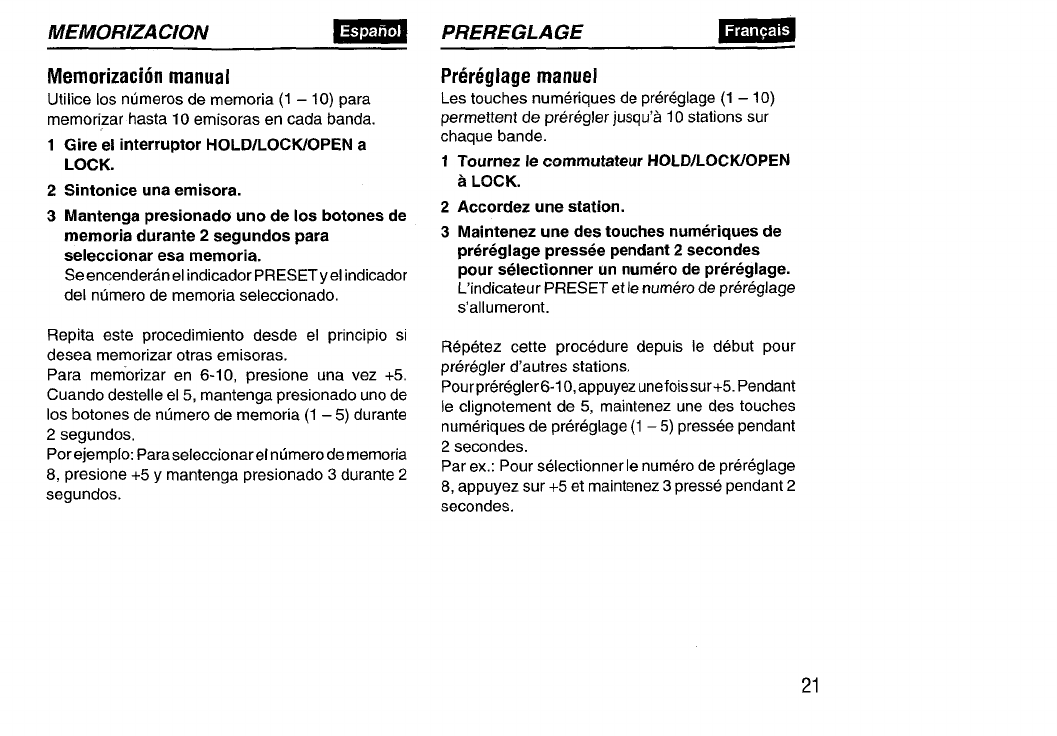 MEMORIZACION

Español

Memorización manual

Utilice los números de memoria (1 – 10) para memorizar hasta 10 emisoras en cada banda.

1 Gire el interruptor HOLD/LOCK/OPEN a LOCK.

2 Sintonice una emisora.

3 Mantenga presionado uno de los botones de memoria durante 2 segundos para seleccionar esa memoria.
Se encenderán el indicador PRESET y el indicador del número de memoria seleccionado.

Repita este procedimiento desde el principio si desea memorizar otras emisoras.
Para memorizar en 6-10, presione una vez +5. Cuando destelle el 5, mantenga presionado uno de los botones de número de memoria (1 – 5) durante 2 segundos.
Por ejemplo: Para seleccionar el número de memoria 8, presione +5 y mantenga presionado 3 durante 2 segundos.

PREREGLAGE

Français

Préréglage manuel

Les touches numériques de préréglage (1 – 10) permettent de prérégler jusqu'à 10 stations sur chaque bande.

1 Tournez le commutateur HOLD/LOCK/OPEN à LOCK.

2 Accordez une station.

3 Maintenez une des touches numériques de préréglage pressée pendant 2 secondes pour sélectionner un numéro de préréglage.
L'indicateur PRESET et le numéro de préréglage s'allumeront.

Répétez cette procédure depuis le début pour prérégler d'autres stations.
Pour prérégler 6-10, appuyez une fois sur +5. Pendant le clignotement de 5, maintenez une des touches numériques de préréglage (1 – 5) pressée pendant 2 secondes.
Par ex.: Pour sélectionner le numéro de préréglage 8, appuyez sur +5 et maintenez 3 pressé pendant 2 secondes.

21